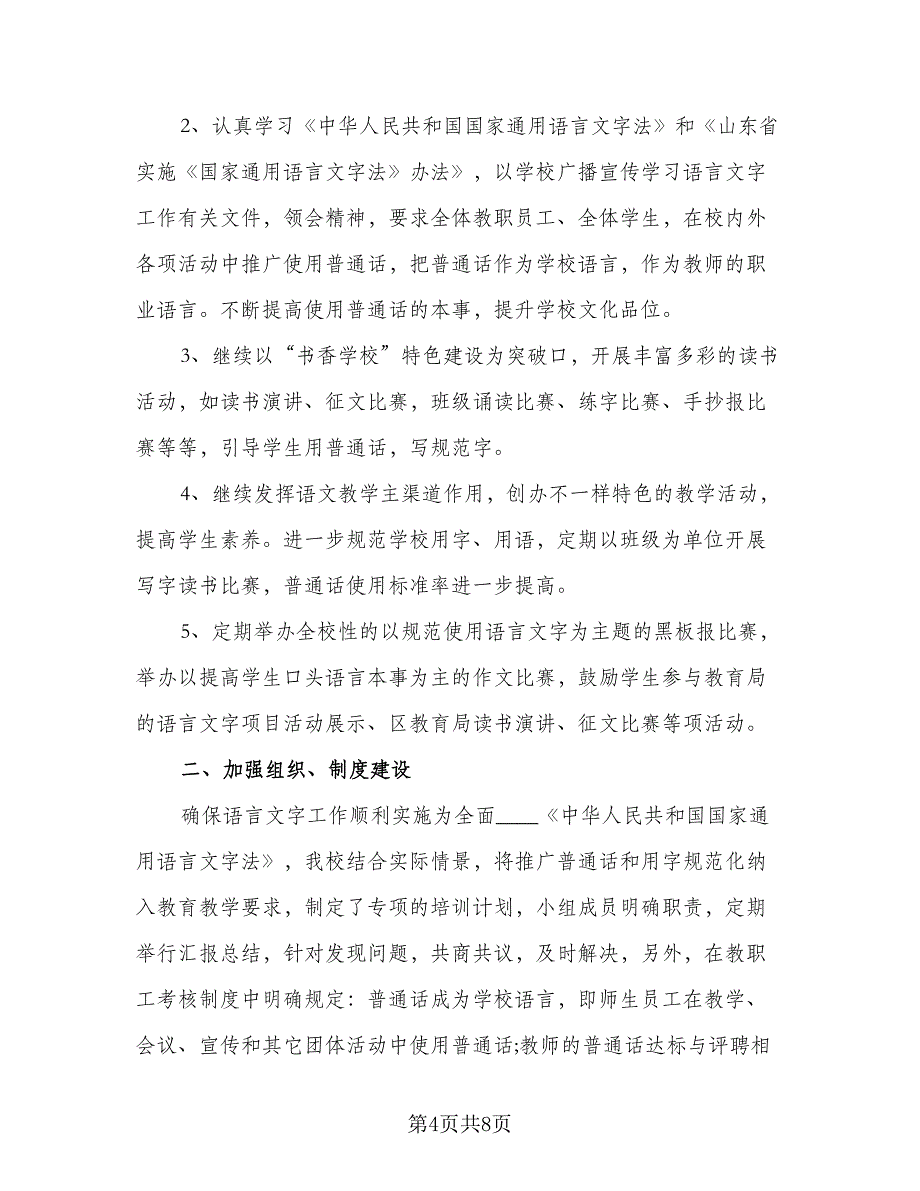 2、认真学习《中华人民共和国国家通用语言文字法》和《山东省实施《国家通用语言文字法》办法》，以学校广播宣传学习语言文字工作有关文件，领会精神，要求全体教职员工、全体学生，在校内外各项活动中推广使用普通话，把普通话作为学校语言，作为教师的职业语言。不断提高使用普通话的本事，提升学校文化品位。

3、继续以“书香学校”特色建设为突破口，开展丰富多彩的读书活动，如读书演讲、征文比赛，班级诵读比赛、练字比赛、手抄报比赛等等，引导学生用普通话，写规范字。

4、继续发挥语文教学主渠道作用，创办不一样特色的教学活动，提高学生素养。进一步规范学校用字、用语，定期以班级为单位开展写字读书比赛，普通话使用标准率进一步提高。

5、定期举办全校性的以规范使用语言文字为主题的黑板报比赛，举办以提高学生口头语言本事为主的作文比赛，鼓励学生参与教育局的语言文字项目活动展示、区教育局读书演讲、征文比赛等项活动。

二、加强组织、制度建设

确保语言文字工作顺利实施为全面____《中华人民共和国国家通用语言文字法》，我校结合实际情景，将推广普通话和用字规范化纳入教育教学要求，制定了专项的培训计划，小组成员明确职责，定期举行汇报总结，针对发现问题，共商共议，及时解决，另外，在教职工考核制度中明确规定：普通话成为学校语言，即师生员工在教学、会议、宣传和其它团体活动中使用普通话;教师的普通话达标与评聘相

第4页共8页